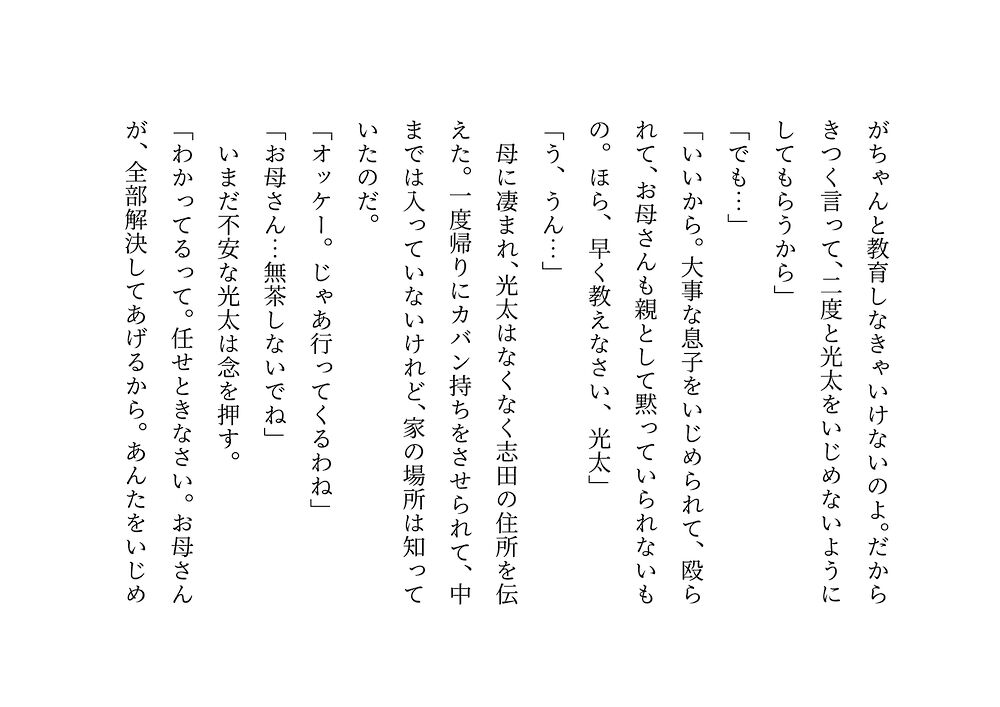 がちゃんと教育しなきゃいけないのよ。だからきつく言って、二度と光太をいじめないようにしてもらうから」

「でも…」

「いいから。大事な息子をいじめられて、殴られて、お母さんも親として黙っていられないもの。ほら、早く教えなさい、光太」

「う、うん…」

母に凄まれ、光太はなくなく志田の住所を伝えた。一度帰りにカバン持ちをさせられて、中までは入っていないけれど、家の場所は知っていたのだ。

「オッケー。じゃあ行ってくるわね」

「お母さん…無茶しないでね」

いまだ不安な光太は念を押す。

「わかってるって。任せときなさい。お母さんが、全部解決してあげるから。あんたをいじめ